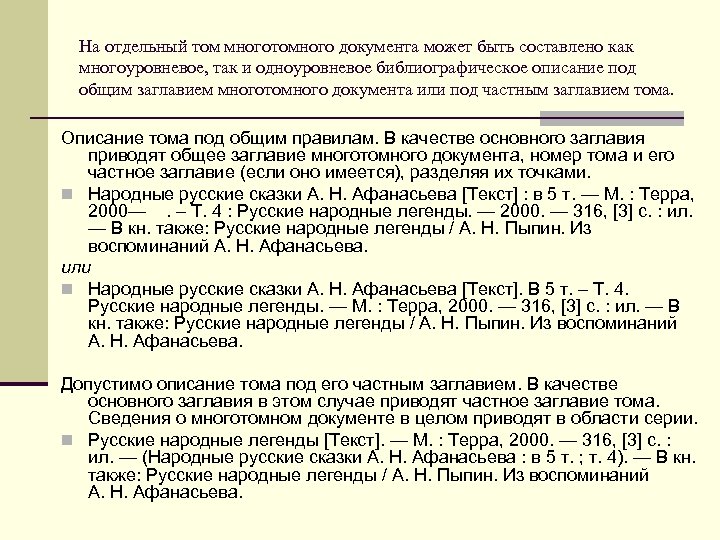 На отдельный том многотомного документа может быть составлено как многоуровневое, так и одноуровневое библиографическое описание под общим заглавием многотомного документа или под частным заглавием тома.

Описание тома под общим правилам. В качестве основного заглавия приводят общее заглавие многотомного документа, номер тома и его частное заглавие (если оно имеется), разделяя их точками.

Народные русские сказки А. Н. Афанасьева [Текст] : в 5 т. — М. : Терра, 2000— . – Т. 4 : Русские народные легенды. — 2000. — 316, [3] с. : ил. — В кн. также: Русские народные легенды / А. Н. Пыпин. Из воспоминаний А. Н. Афанасьева.

или

Народные русские сказки А. Н. Афанасьева [Текст]. В 5 т. – Т. 4. Русские народные легенды. — М. : Терра, 2000. — 316, [3] с. : ил. — В кн. также: Русские народные легенды / А. Н. Пыпин. Из воспоминаний А. Н. Афанасьева.

Допустимо описание тома под его частным заглавием. В качестве основного заглавия в этом случае приводят частное заглавие тома. Сведения о многотомном документе в целом приводят в области серии.

Русские народные легенды [Текст]. — М. : Терра, 2000. — 316, [3] с. : ил. — (Народные русские сказки А. Н. Афанасьева : в 5 т. ; т. 4). — В кн. также: Русские народные легенды / А. Н. Пыпин. Из воспоминаний А. Н. Афанасьева.